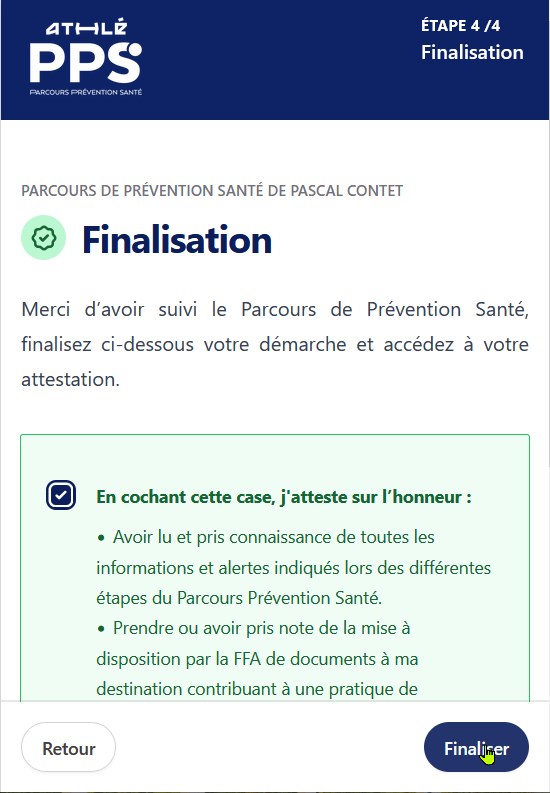 ATHLÉ
PPS
PARCOURS PRÉVENTION SANTÉ

ÉTAPE 4 /4
Finalisation

PARCOURS DE PRÉVENTION SANTÉ DE PASCAL CONTET

Finalisation

Merci d'avoir suivi le Parcours de Prévention Santé, finalisez ci-dessous votre démarche et accédez à votre attestation.

En cochant cette case, j'atteste sur l'honneur :

• Avoir lu et pris connaissance de toutes les informations et alertes indiqués lors des différentes étapes du Parcours Prévention Santé.
• Prendre ou avoir pris note de la mise à disposition par la FFA de documents à ma destination contribuant à une pratique de

Retour

Finaliser